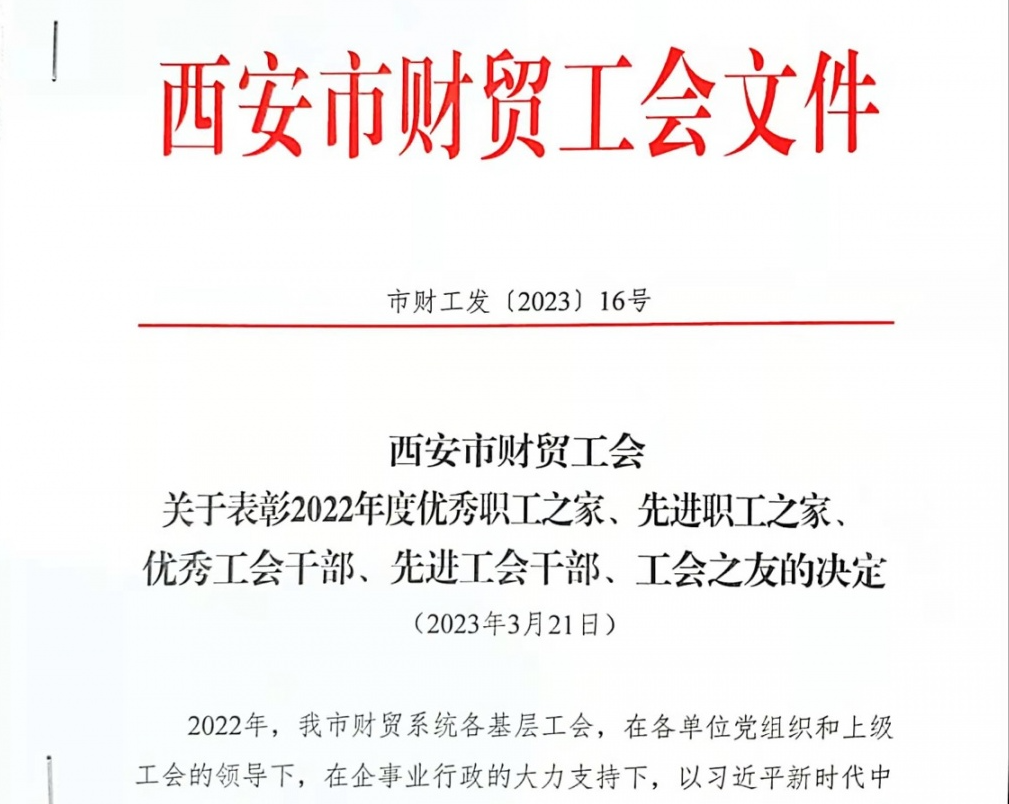 西安市财贸工会文件

市财工发〔2023〕16号

西安市财贸工会
关于表彰2022年度优秀职工之家、先进职工之家、优秀工会干部、先进工会干部、工会之友的决定
（2023年3月21日）

2022年，我市财贸系统各基层工会，在各单位党组织和上级工会的领导下，在企事业行政的大力支持下，以习近平新时代中